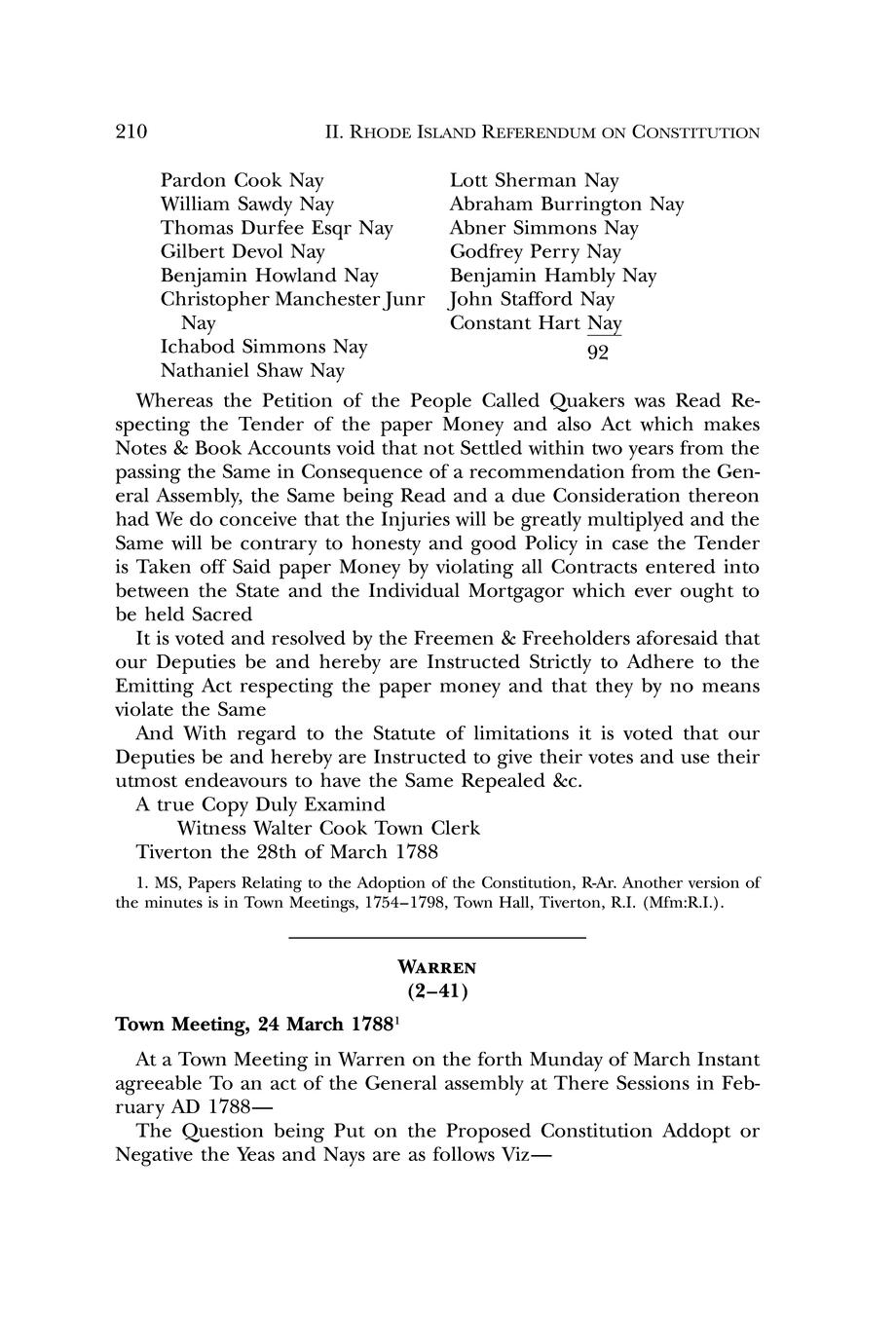 210 II. RHODE ISLAND REFERENDUM ON CONSTITUTION

Pardon Cook Nay
William Sawdy Nay
Thomas Durfee Esqr Nay
Gilbert Devol Nay
Benjamin Howland Nay
Christopher Manchester Junr Nay
Ichabod Simmons Nay
Nathaniel Shaw Nay

Lott Sherman Nay
Abraham Burrington Nay
Abner Simmons Nay
Godfrey Perry Nay
Benjamin Hambly Nay
John Stafford Nay
Constant Hart Nay
92

Whereas the Petition of the People Called Quakers was Read Respecting the Tender of the paper Money and also Act which makes Notes & Book Accounts void that not Settled within two years from the passing the Same in Consequence of a recommendation from the General Assembly, the Same being Read and a due Consideration thereon had We do conceive that the Injuries will be greatly multiplyed and the Same will be contrary to honesty and good Policy in case the Tender is Taken off Said paper Money by violating all Contracts entered into between the State and the Individual Mortgagor which ever ought to be held Sacred

It is voted and resolved by the Freemen & Freeholders aforesaid that our Deputies be and hereby are Instructed Strictly to Adhere to the Emitting Act respecting the paper money and that they by no means violate the Same

And With regard to the Statute of limitations it is voted that our Deputies be and hereby are Instructed to give their votes and use their utmost endeavours to have the Same Repealed &c.

A true Copy Duly Examind
Witness Walter Cook Town Clerk
Tiverton the 28th of March 1788

1. MS, Papers Relating to the Adoption of the Constitution, R-Ar. Another version of the minutes is in Town Meetings, 1754–1798, Town Hall, Tiverton, R.I. (Mfm:R.I.).

WARREN
(2–41)

Town Meeting, 24 March 1788$^1$

At a Town Meeting in Warren on the forth Munday of March Instant agreeable To an act of the General assembly at There Sessions in February AD 1788—

The Question being Put on the Proposed Constitution Addopt or Negative the Yeas and Nays are as follows Viz—